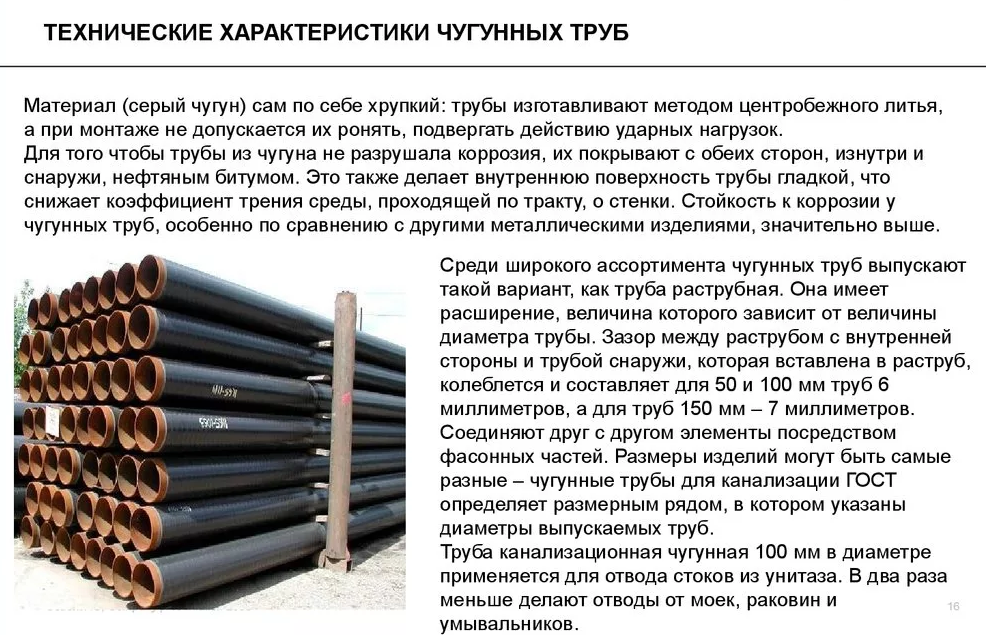 ТЕХНИЧЕСКИЕ ХАРАКТЕРИСТИКИ ЧУГУННЫХ ТРУБ

Материал (серый чугун) сам по себе хрупкий: трубы изготавливают методом центробежного литья, а при монтаже не допускается их ронять, подвергать действию ударных нагрузок.
Для того чтобы трубы из чугуна не разрушала коррозия, их покрывают с обеих сторон, изнутри и снаружи, нефтяным битумом. Это также делает внутреннюю поверхность трубы гладкой, что снижает коэффициент трения среды, проходящей по тракту, о стенки. Стойкость к коррозии у чугунных труб, особенно по сравнению с другими металлическими изделиями, значительно выше.

Среди широкого ассортимента чугунных труб выпускают такой вариант, как труба раструбная. Она имеет расширение, величина которого зависит от величины диаметра трубы. Зазор между раструбом с внутренней стороны и трубой снаружи, которая вставлена в раструб, колеблется и составляет для 50 и 100 мм труб 6 миллиметров, а для труб 150 мм – 7 миллиметров.
Соединяют друг с другом элементы посредством фасонных частей. Размеры изделий могут быть самые разные – чугунные трубы для канализации ГОСТ определяет размерным рядом, в котором указаны диаметры выпускаемых труб.
Труба канализационная чугунная 100 мм в диаметре применяется для отвода стоков из унитаза. В два раза меньше делают отводы от моек, раковин и умывальников.

16